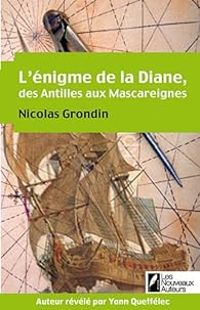 L'énigme de la Diane,
des Antilles aux Mascareignes

Nicolas Grondin

Les Nouveaux Auteurs

Auteur révélé par Yann Queffélec